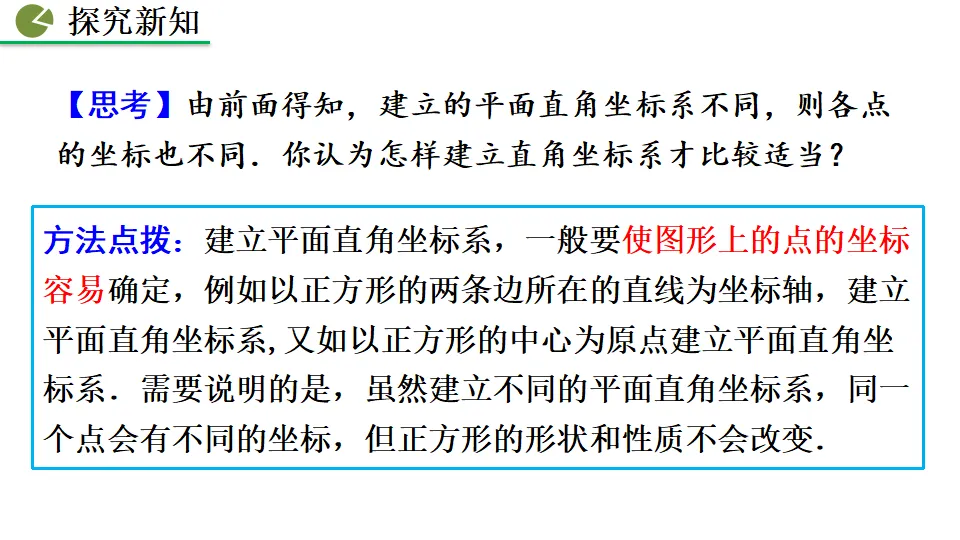 探究新知

【思考】由前面得知，建立的平面直角坐标系不同，则各点的坐标也不同．你认为怎样建立直角坐标系才比较适当？

方法点拨：建立平面直角坐标系，一般要使图形上的点的坐标容易确定，例如以正方形的两条边所在的直线为坐标轴，建立平面直角坐标系,又如以正方形的中心为原点建立平面直角坐标系．需要说明的是，虽然建立不同的平面直角坐标系，同一个点会有不同的坐标，但正方形的形状和性质不会改变.